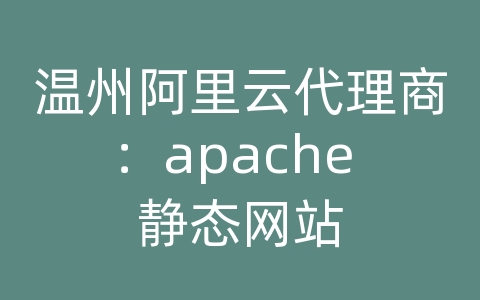 温州阿里云代理商：apache 静态网站